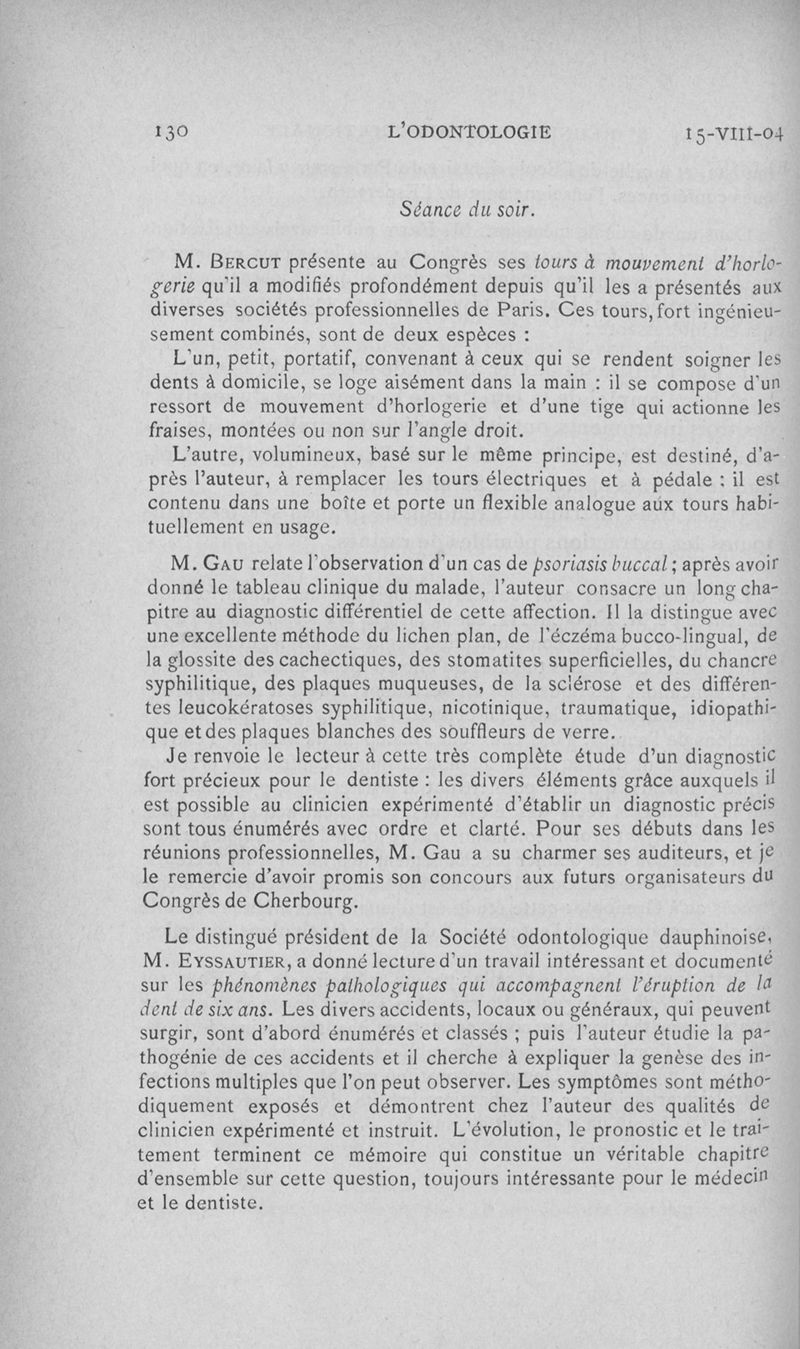 130 L'ODONTOLOGIE 15-VIII-04

Séance du soir.

M. Bercut présente au Congrès ses tours à mouvement d'horlogerie qu'il a modifiés profondément depuis qu'il les a présentés aux diverses sociétés professionnelles de Paris. Ces tours, fort ingénieusement combinés, sont de deux espèces :

L'un, petit, portatif, convenant à ceux qui se rendent soigner les dents à domicile, se loge aisément dans la main : il se compose d'un ressort de mouvement d'horlogerie et d'une tige qui actionne les fraises, montées ou non sur l'angle droit.

L'autre, volumineux, basé sur le même principe, est destiné, d'après l'auteur, à remplacer les tours électriques et à pédale : il est contenu dans une boîte et porte un flexible analogue aux tours habituellement en usage.

M. Gau relate l'observation d'un cas de psoriasis buccal ; après avoir donné le tableau clinique du malade, l'auteur consacre un long chapitre au diagnostic différentiel de cette affection. Il la distingue avec une excellente méthode du lichen plan, de l'eczéma bucco-lingual, de la glossite des cachectiques, des stomatites superficielles, du chancre syphilitique, des plaques muqueuses, de la sclérose et des différentes leucokératoses syphilitique, nicotinique, traumatique, idiopathique et des plaques blanches des souffleurs de verre.

Je renvoie le lecteur à cette très complète étude d'un diagnostic fort précieux pour le dentiste : les divers éléments grâce auxquels il est possible au clinicien expérimenté d'établir un diagnostic précis sont tous énumérés avec ordre et clarté. Pour ses débuts dans les réunions professionnelles, M. Gau a su charmer ses auditeurs, et je le remercie d'avoir promis son concours aux futurs organisateurs du Congrès de Cherbourg.

Le distingué président de la Société odontologique dauphinoise, M. Eyssautier, a donné lecture d'un travail intéressant et documenté sur les phénomènes pathologiques qui accompagnent l'éruption de la dent de six ans. Les divers accidents, locaux ou généraux, qui peuvent surgir, sont d'abord énumérés et classés ; puis l'auteur étudie la pathogénie de ces accidents et il cherche à expliquer la genèse des infections multiples que l'on peut observer. Les symptômes sont méthodiquement exposés et démontrent chez l'auteur des qualités de clinicien expérimenté et instruit. L'évolution, le pronostic et le traitement terminent ce mémoire qui constitue un véritable chapitre d'ensemble sur cette question, toujours intéressante pour le médecin et le dentiste.